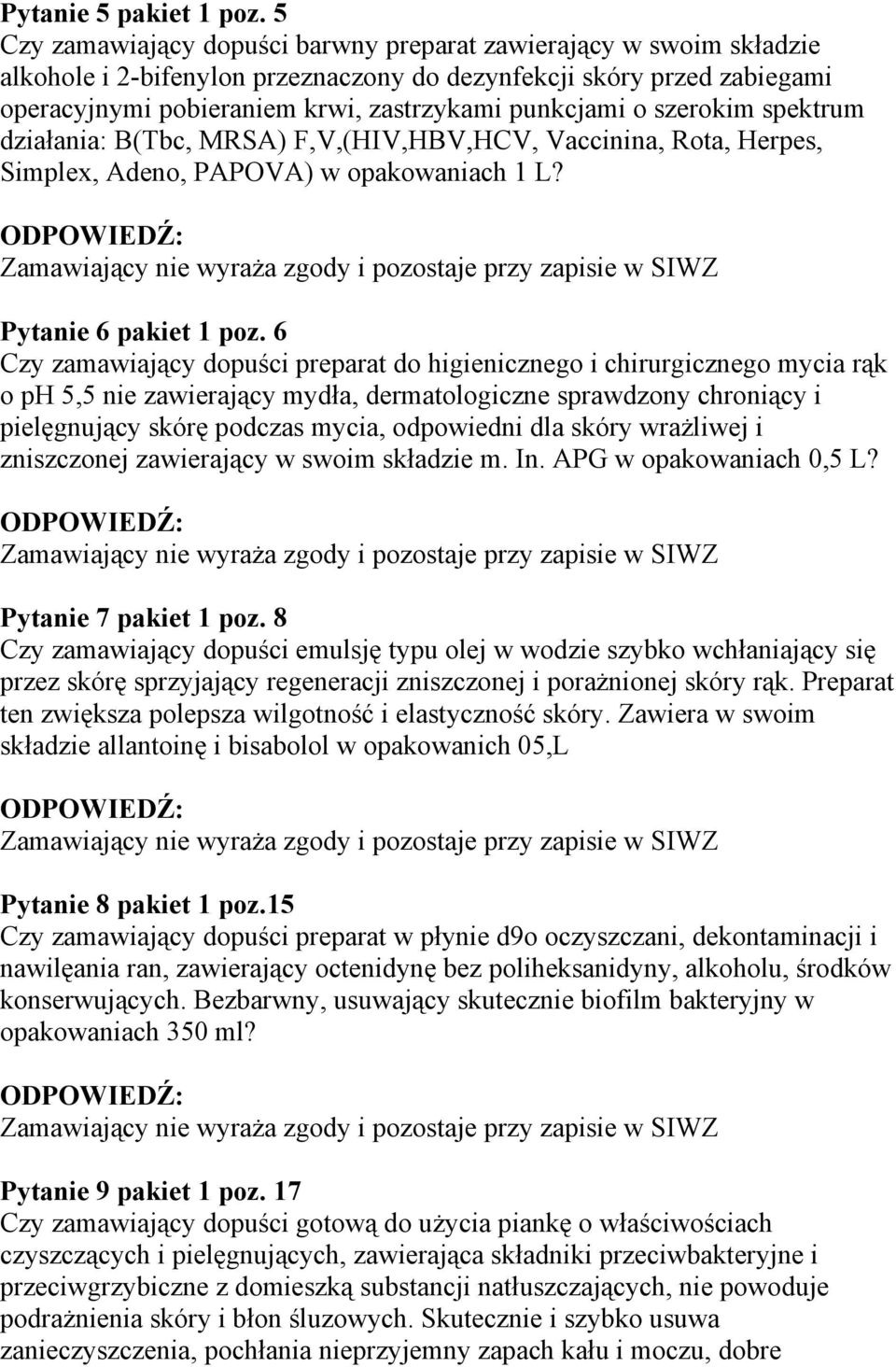 Pytanie 5 pakiet 1 poz. 5
Czy zamawiający dopuści barwny preparat zawierający w swoim składzie alkohole i 2-bifenylon przeznaczony do dezynfekcji skóry przed zabiegami operacyjnymi pobieraniem krwi, zastrzykami punkcjami o szerokim spektrum działania: B(Tbc, MRSA) F,V,(HIV,HBV,HCV, Vaccinina, Rota, Herpes, Simplex, Adeno, PAPOVA) w opakowaniach 1 L?
ODPOWIEDŹ:
Zamawiający nie wyraża zgody i pozostaje przy zapisie w SIWZ

Pytanie 6 pakiet 1 poz. 6
Czy zamawiający dopuści preparat do higienicznego i chirurgicznego mycia rąk o ph 5,5 nie zawierający mydła, dermatologiczne sprawdzony chroniący i pielęgnujący skórę podczas mycia, odpowiedni dla skóry wrażliwej i zniszczonej zawierający w swoim składzie m. In. APG w opakowaniach 0,5 L?
ODPOWIEDŹ:
Zamawiający nie wyraża zgody i pozostaje przy zapisie w SIWZ

Pytanie 7 pakiet 1 poz. 8
Czy zamawiający dopuści emulsję typu olej w wodzie szybko wchłaniający się przez skórę sprzyjający regeneracji zniszczonej i porażnionej skóry rąk. Preparat ten zwiększa polepsza wilgotność i elastyczność skóry. Zawiera w swoim składzie allantoinę i bisabolol w opakowanich 05,L
ODPOWIEDŹ:
Zamawiający nie wyraża zgody i pozostaje przy zapisie w SIWZ

Pytanie 8 pakiet 1 poz.15
Czy zamawiający dopuści preparat w płynie d9o oczyszczani, dekontaminacji i nawilęania ran, zawierający octenidynę bez poliheksanidyny, alkoholu, środków konserwujących. Bezbarwny, usuwający skutecznie biofilm bakteryjny w opakowaniach 350 ml?
ODPOWIEDŹ:
Zamawiający nie wyraża zgody i pozostaje przy zapisie w SIWZ

Pytanie 9 pakiet 1 poz. 17
Czy zamawiający dopuści gotową do użycia piankę o właściwościach czyszczących i pielęgnujących, zawierająca składniki przeciwbakteryjne i przeciwgrzybiczne z domieszką substancji natłuszczających, nie powoduje podrażnienia skóry i błon śluzowych. Skutecznie i szybko usuwa zanieczyszczenia, pochłania nieprzyjemny zapach kału i moczu, dobre